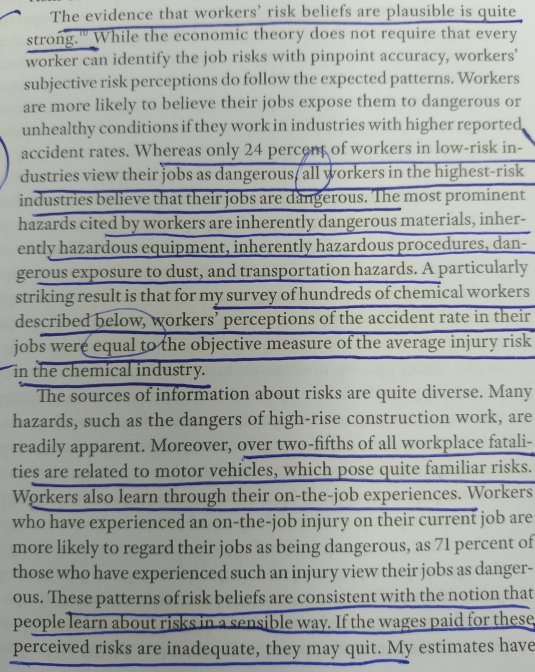 The evidence that workers' risk beliefs are plausible is quite strong.$^{10}$ While the economic theory does not require that every worker can identify the job risks with pinpoint accuracy, workers' subjective risk perceptions do follow the expected patterns. Workers are more likely to believe their jobs expose them to dangerous or unhealthy conditions if they work in industries with higher reported accident rates. Whereas only 24 percent of workers in low-risk industries view their jobs as dangerous, all workers in the highest-risk industries believe that their jobs are dangerous. The most prominent hazards cited by workers are inherently dangerous materials, inherently hazardous equipment, inherently hazardous procedures, dangerous exposure to dust, and transportation hazards. A particularly striking result is that for my survey of hundreds of chemical workers described below, workers' perceptions of the accident rate in their jobs were equal to the objective measure of the average injury risk in the chemical industry.

The sources of information about risks are quite diverse. Many hazards, such as the dangers of high-rise construction work, are readily apparent. Moreover, over two-fifths of all workplace fatalities are related to motor vehicles, which pose quite familiar risks. Workers also learn through their on-the-job experiences. Workers who have experienced an on-the-job injury on their current job are more likely to regard their jobs as being dangerous, as 71 percent of those who have experienced such an injury view their jobs as dangerous. These patterns of risk beliefs are consistent with the notion that people learn about risks in a sensible way. If the wages paid for these perceived risks are inadequate, they may quit. My estimates have